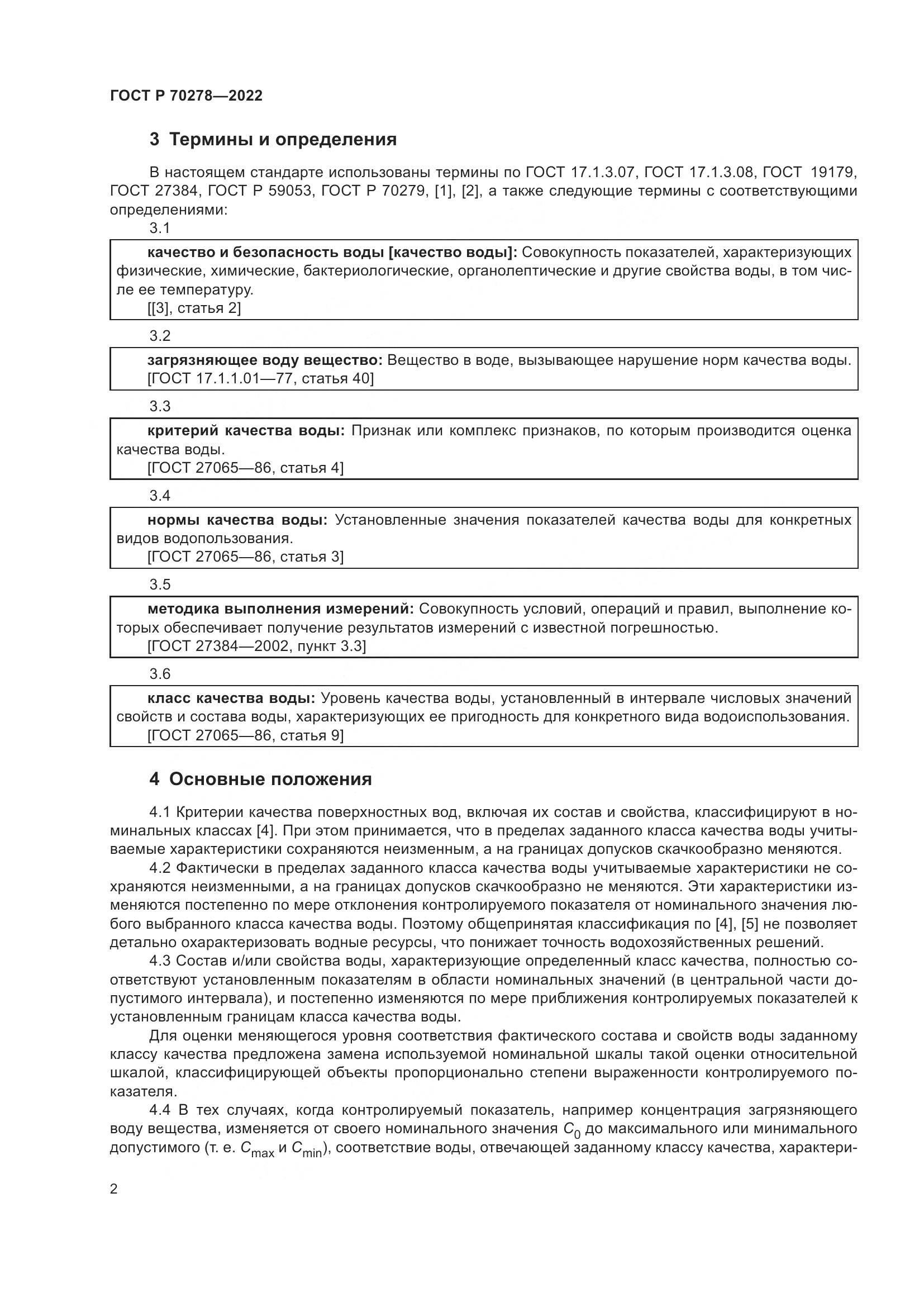 ГОСТ Р 70278—2022

3 Термины и определения

В настоящем стандарте использованы термины по ГОСТ 17.1.3.07, ГОСТ 17.1.3.08, ГОСТ 19179, ГОСТ 27384, ГОСТ Р 59053, ГОСТ Р 70279, [1], [2], а также следующие термины с соответствующими определениями:

3.1

качество и безопасность воды [качество воды]: Совокупность показателей, характеризующих физические, химические, бактериологические, органолептические и другие свойства воды, в том числе ее температуру.
[[3], статья 2]

3.2

загрязняющее воду вещество: Вещество в воде, вызывающее нарушение норм качества воды.
[ГОСТ 17.1.1.01—77, статья 40]

3.3

критерий качества воды: Признак или комплекс признаков, по которым производится оценка качества воды.
[ГОСТ 27065—86, статья 4]

3.4

нормы качества воды: Установленные значения показателей качества воды для конкретных видов водопользования.
[ГОСТ 27065—86, статья 3]

3.5

методика выполнения измерений: Совокупность условий, операций и правил, выполнение которых обеспечивает получение результатов измерений с известной погрешностью.
[ГОСТ 27384—2002, пункт 3.3]

3.6

класс качества воды: Уровень качества воды, установленный в интервале числовых значений свойств и состава воды, характеризующих ее пригодность для конкретного вида водоиспользования.
[ГОСТ 27065—86, статья 9]

4 Основные положения

4.1 Критерии качества поверхностных вод, включая их состав и свойства, классифицируют в номинальных классах [4]. При этом принимается, что в пределах заданного класса качества воды учитываемые характеристики сохраняются неизменным, а на границах допусков скачкообразно меняются.

4.2 Фактически в пределах заданного класса качества воды учитываемые характеристики не сохраняются неизменными, а на границах допусков скачкообразно не меняются. Эти характеристики изменяются постепенно по мере отклонения контролируемого показателя от номинального значения любого выбранного класса качества воды. Поэтому общепринятая классификация по [4], [5] не позволяет детально охарактеризовать водные ресурсы, что понижает точность водохозяйственных решений.

4.3 Состав и/или свойства воды, характеризующие определенный класс качества, полностью соответствуют установленным показателям в области номинальных значений (в центральной части допустимого интервала), и постепенно изменяются по мере приближения контролируемых показателей к установленным границам класса качества воды.

Для оценки меняющегося уровня соответствия фактического состава и свойств воды заданному классу качества предложена замена используемой номинальной шкалы такой оценки относительной шкалой, классифицирующей объекты пропорционально степени выраженности контролируемого показателя.

4.4 В тех случаях, когда контролируемый показатель, например концентрация загрязняющего воду вещества, изменяется от своего номинального значения $C_0$ до максимального или минимального допустимого (т. е. $C_{max}$ и $C_{min}$), соответствие воды, отвечающей заданному классу качества, характери-

2